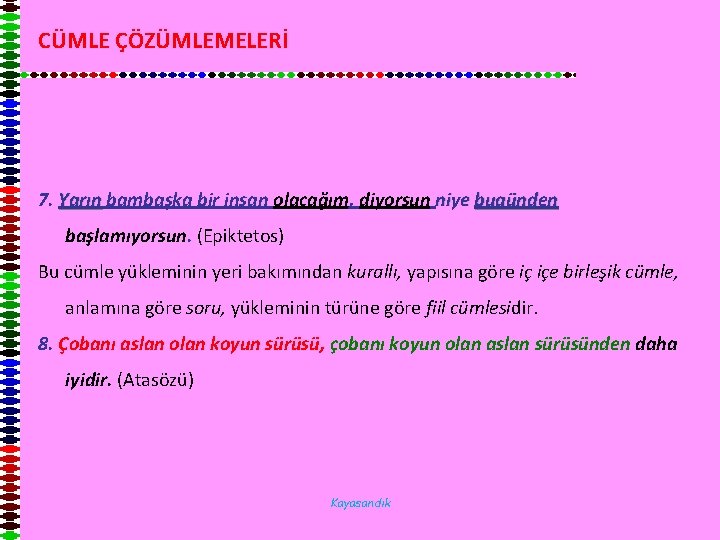 CÜMLE ÇÖZÜMLEMELERİ

7. Yarın bambaşka bir insan olacağım, diyorsun niye bugünden başlamıyorsun. (Epiktetos)

Bu cümle yükleminin yeri bakımından kurallı, yapısına göre iç içe birleşik cümle, anlamına göre soru, yükleminin türüne göre fiil cümlesidir.

8. Çobanı aslan olan koyun sürüsü, çobanı koyun olan aslan sürüsünden daha iyidir. (Atasözü)

Kayasandık